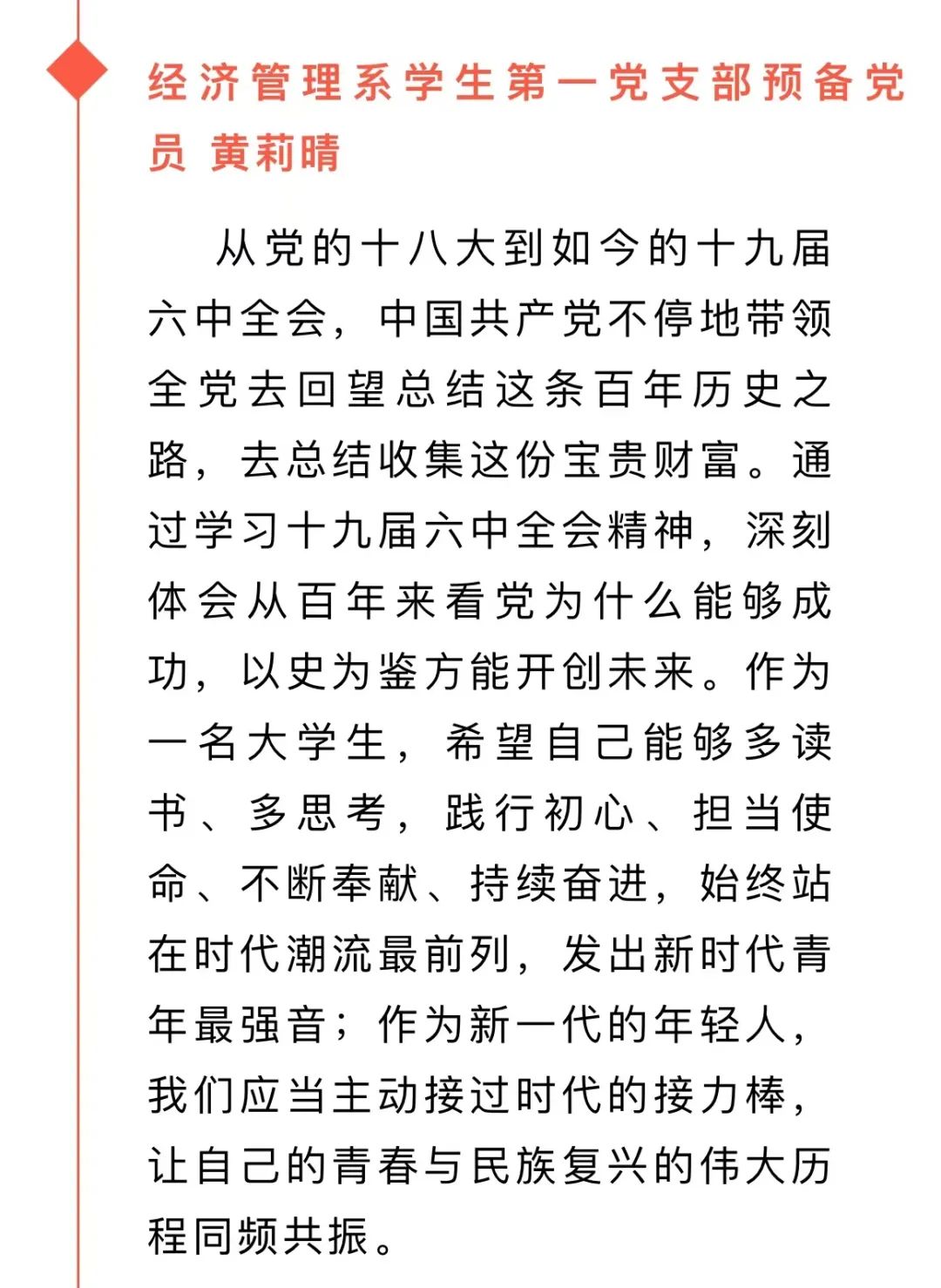 经济管理系学生第一党支部预备党员 黄莉晴

从党的十八大到如今的十九届六中全会，中国共产党不停地带领全党去回望总结这条百年历史之路，去总结收集这份宝贵财富。通过学习十九届六中全会精神，深刻体会从百年来看党为什么能够成功，以史为鉴方能开创未来。作为一名大学生，希望自己能够多读书、多思考，践行初心、担当使命、不断奉献、持续奋进，始终站在时代潮流最前列，发出新时代青年最强音；作为新一代的年轻人，我们应当主动接过时代的接力棒，让自己的青春与民族复兴的伟大历程同频共振。